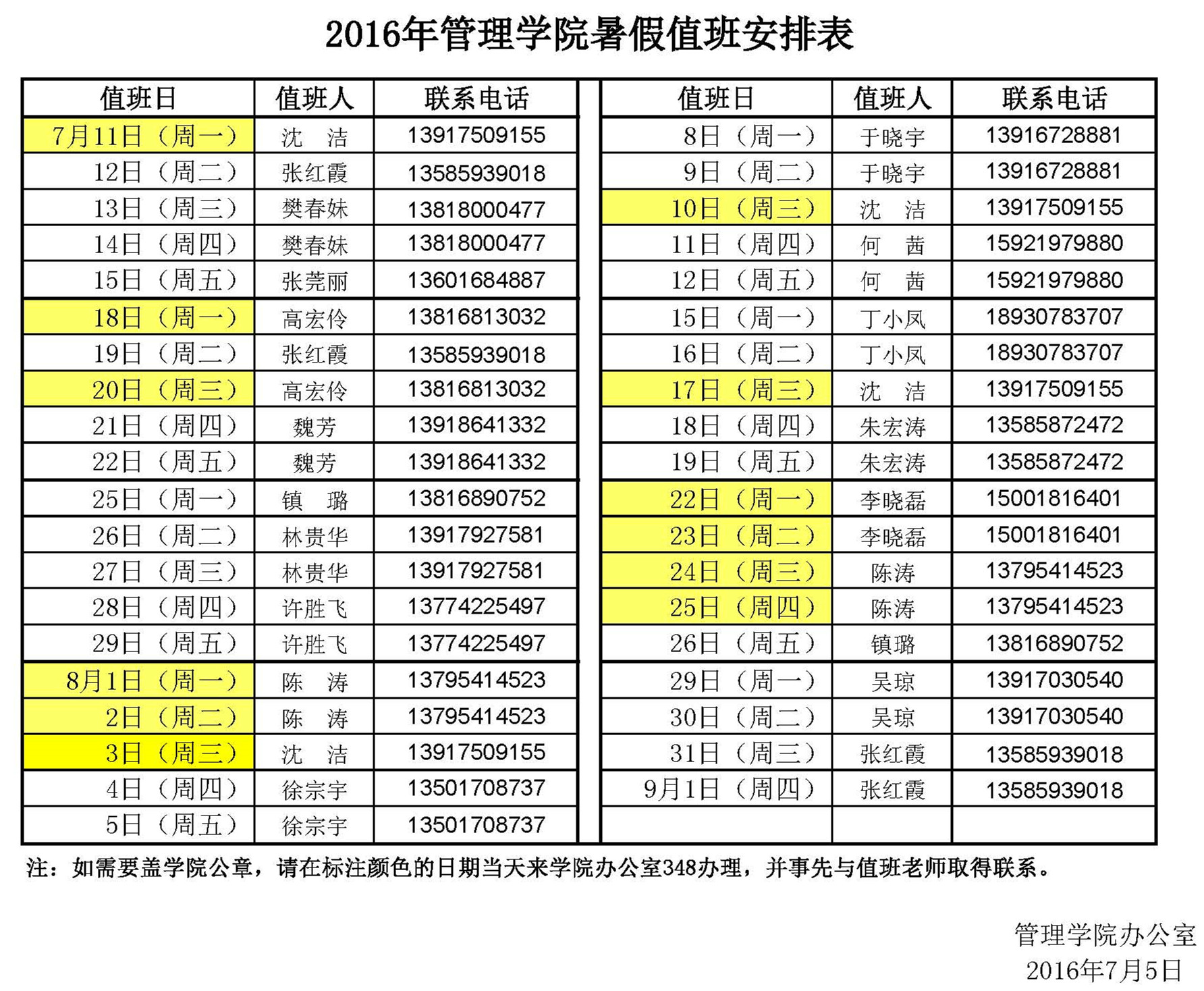 2016年管理学院暑假值班安排表

| 值班日 | 值班人 | 联系电话 |
|---|---|---|
| 7月11日（周一） | 沈　洁 | 13917509155 |
| 12日（周二） | 张红霞 | 13585939018 |
| 13日（周三） | 樊春妹 | 13818000477 |
| 14日（周四） | 樊春妹 | 13818000477 |
| 15日（周五） | 张莞丽 | 13601684887 |
| 18日（周一） | 高宏伶 | 13816813032 |
| 19日（周二） | 张红霞 | 13585939018 |
| 20日（周三） | 高宏伶 | 13816813032 |
| 21日（周四） | 魏芳 | 13918641332 |
| 22日（周五） | 魏芳 | 13918641332 |
| 25日（周一） | 镇　璐 | 13816890752 |
| 26日（周二） | 林贵华 | 13917927581 |
| 27日（周三） | 林贵华 | 13917927581 |
| 28日（周四） | 许胜飞 | 13774225497 |
| 29日（周五） | 许胜飞 | 13774225497 |
| 8月1日（周一） | 陈　涛 | 13795414523 |
| 2日（周二） | 陈　涛 | 13795414523 |
| 3日（周三） | 沈　洁 | 13917509155 |
| 4日（周四） | 徐宗宇 | 13501708737 |
| 5日（周五） | 徐宗宇 | 13501708737 |

| 值班日 | 值班人 | 联系电话 |
|---|---|---|
| 8日（周一） | 于晓宇 | 13916728881 |
| 9日（周二） | 于晓宇 | 13916728881 |
| 10日（周三） | 沈　洁 | 13917509155 |
| 11日（周四） | 何　茜 | 15921979880 |
| 12日（周五） | 何　茜 | 15921979880 |
| 15日（周一） | 丁小凤 | 18930783707 |
| 16日（周二） | 丁小凤 | 18930783707 |
| 17日（周三） | 沈　洁 | 13917509155 |
| 18日（周四） | 朱宏涛 | 13585872472 |
| 19日（周五） | 朱宏涛 | 13585872472 |
| 22日（周一） | 李晓磊 | 15001816401 |
| 23日（周二） | 李晓磊 | 15001816401 |
| 24日（周三） | 陈涛 | 13795414523 |
| 25日（周四） | 陈涛 | 13795414523 |
| 26日（周五） | 镇璐 | 13816890752 |
| 29日（周一） | 吴琼 | 13917030540 |
| 30日（周二） | 吴琼 | 13917030540 |
| 31日（周三） | 张红霞 | 13585939018 |
| 9月1日（周四） | 张红霞 | 13585939018 |
| | | |

注：如需要盖学院公章，请在标注颜色的日期当天来学院办公室348办理，并事先与值班老师取得联系。

管理学院办公室
2016年7月5日